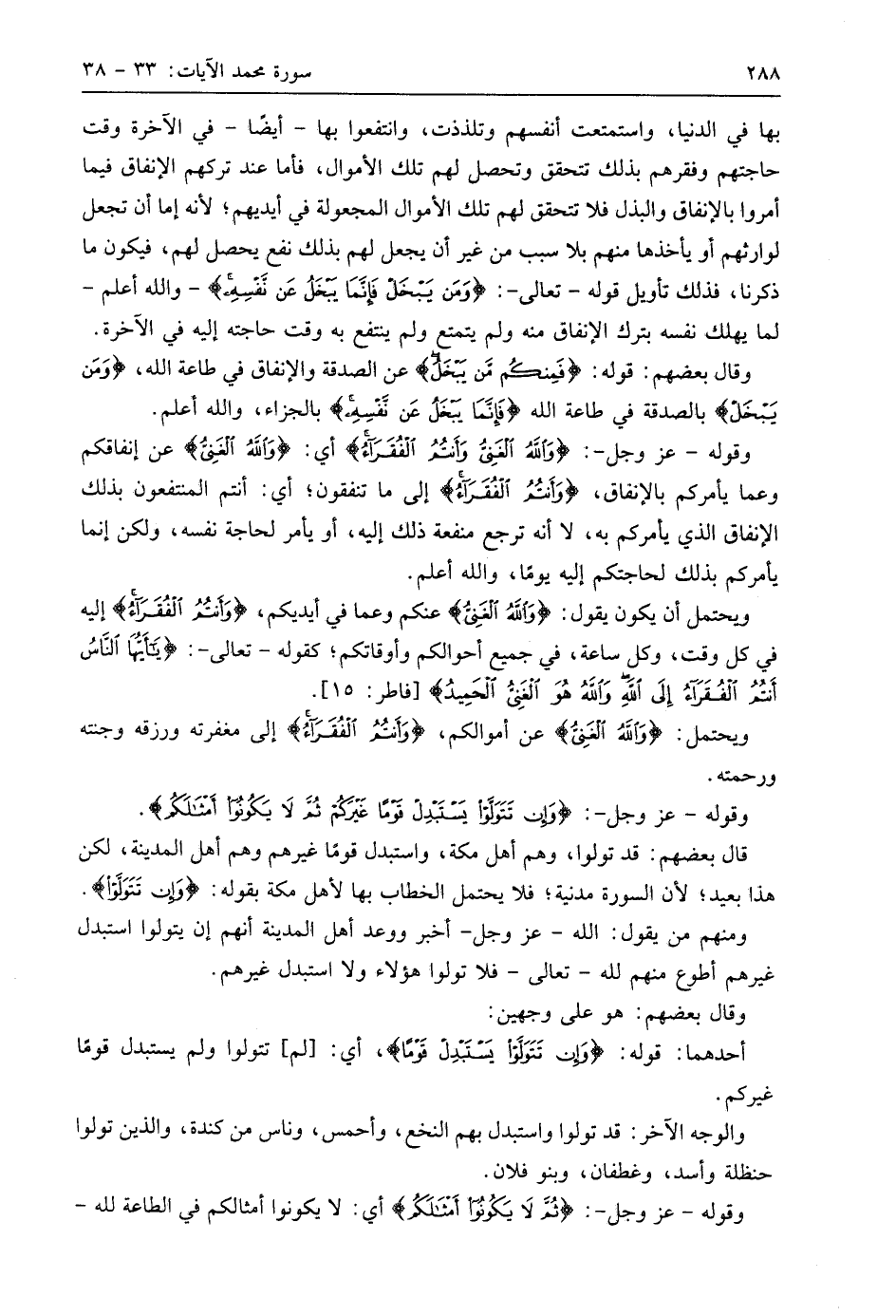 ٢٨٨ سورة محمد الآيات: ٣٣ - ٣٨

بها في الدنيا، واستمتعت أنفسهم وتلذذت، وانتفعوا بها - أيضًا - في الآخرة وقت حاجتهم وفقرهم بذلك تتحقق وتحصل لهم تلك الأموال، فأما عند تركهم الإنفاق فيما أمروا بالإنفاق والبذل فلا تتحقق لهم تلك الأموال المجعولة في أيديهم؛ لأنه إما أن تجعل لوارثهم أو يأخذها منهم بلا سبب من غير أن يجعل لهم بذلك نفع يحصل لهم، فيكون ما ذكرنا، فذلك تأويل قوله - تعالى-: ﴿وَمَن يَبْخَلْ فَإِنَّمَا يَبْخَلُ عَن نَّفْسِهِۦ﴾ - والله أعلم - لما يهلك نفسه بترك الإنفاق منه ولم يتمتع ولم ينتفع به وقت حاجته إليه في الآخرة.

وقال بعضهم: قوله: ﴿فَمِنكُم مَّن يَبْخَلُ﴾ عن الصدقة والإنفاق في طاعة الله، ﴿وَمَن يَبْخَلْ﴾ بالصدقة في طاعة الله ﴿فَإِنَّمَا يَبْخَلُ عَن نَّفْسِهِۦ﴾ بالجزاء، والله أعلم.

وقوله - عز وجل-: ﴿وَٱللَّهُ ٱلْغَنِىُّ وَأَنتُمُ ٱلْفُقَرَآءُ﴾ أي: ﴿وَٱللَّهُ ٱلْغَنِىُّ﴾ عن إنفاقكم وعما يأمركم بالإنفاق، ﴿وَأَنتُمُ ٱلْفُقَرَآءُ﴾ إلى ما تنفقون؛ أي: أنتم المنتفعون بذلك الإنفاق الذي يأمركم به، لا أنه ترجع منفعة ذلك إليه، أو يأمر لحاجة نفسه، ولكن إنما يأمركم بذلك لحاجتكم إليه يومًا، والله أعلم.

ويحتمل أن يكون يقول: ﴿وَٱللَّهُ ٱلْغَنِىُّ﴾ عنكم وعما في أيديكم، ﴿وَأَنتُمُ ٱلْفُقَرَآءُ﴾ إليه في كل وقت، وكل ساعة، في جميع أحوالكم وأوقاتكم؛ كقوله - تعالى-: ﴿يَٰٓأَيُّهَا ٱلنَّاسُ أَنتُمُ ٱلْفُقَرَآءُ إِلَى ٱللَّهِ وَٱللَّهُ هُوَ ٱلْغَنِىُّ ٱلْحَمِيدُ﴾ [فاطر: ١٥].

ويحتمل: ﴿وَٱللَّهُ ٱلْغَنِىُّ﴾ عن أموالكم، ﴿وَأَنتُمُ ٱلْفُقَرَآءُ﴾ إلى مغفرته ورزقه وجنته ورحمته.

وقوله - عز وجل-: ﴿وَإِن تَتَوَلَّوْا۟ يَسْتَبْدِلْ قَوْمًا غَيْرَكُمْ ثُمَّ لَا يَكُونُوٓا۟ أَمْثَٰلَكُم﴾.

قال بعضهم: قد تولوا، وهم أهل مكة، واستبدل قومًا غيرهم وهم أهل المدينة، لكن هذا بعيد؛ لأن السورة مدنية؛ فلا يحتمل الخطاب بها لأهل مكة بقوله: ﴿وَإِن تَتَوَلَّوْا۟﴾.

ومنهم من يقول: الله - عز وجل- أخبر ووعد أهل المدينة أنهم إن يتولوا استبدل غيرهم أطوع منهم لله - تعالى - فلا تولوا هؤلاء ولا استبدل غيرهم.

وقال بعضهم: هو على وجهين:

أحدهما: قوله: ﴿وَإِن تَتَوَلَّوْا۟ يَسْتَبْدِلْ قَوْمًا﴾، أي: [لم] تتولوا ولم يستبدل قومًا غيركم.

والوجه الآخر: قد تولوا واستبدل بهم النخع، وأحمس، وناس من كندة، والذين تولوا حنظلة وأسد، وغطفان، وبنو فلان.

وقوله - عز وجل-: ﴿ثُمَّ لَا يَكُونُوٓا۟ أَمْثَٰلَكُم﴾ أي: لا يكونوا أمثالكم في الطاعة لله -